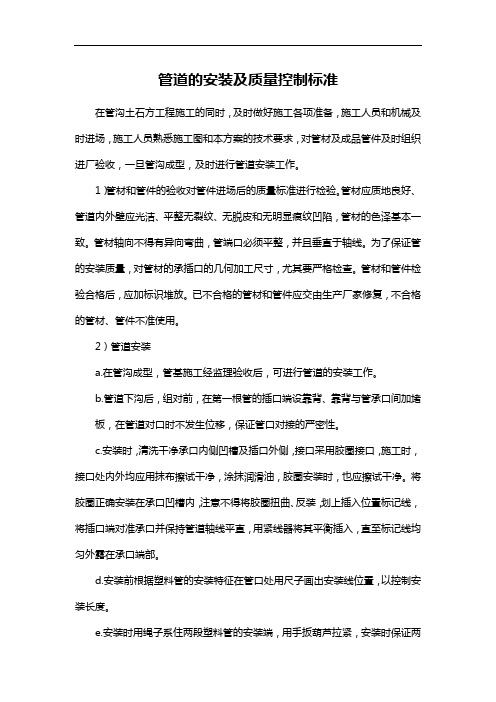 管道的安装及质量控制标准

在管沟土石方工程施工的同时，及时做好施工各项准备，施工人员和机械及时进场，施工人员熟悉施工图和本方案的技术要求，对管材及成品管件及时组织进厂验收，一旦管沟成型，及时进行管道安装工作。

1）管材和管件的验收对管件进场后的质量标准进行检验。管材应质地良好、管道内外壁应光洁、平整无裂纹、无脱皮和无明显痕纹凹陷，管材的色泽基本一致。管材轴向不得有异向弯曲，管端口必须平整，并且垂直于轴线。为了保证管的安装质量，对管材的承插口的几何加工尺寸，尤其要严格检查。管材和管件检验合格后，应加标识堆放。已不合格的管材和管件应交由生产厂家修复，不合格的管材、管件不准使用。

2）管道安装

a.在管沟成型，管基施工经监理验收后，可进行管道的安装工作。

b.管道下沟后，组对前，在第一根管的插口端设靠背、靠背与管承口间加堵板，在管道对口时不发生位移，保证管口对接的严密性。

c.安装时，清洗干净承口内侧凹槽及插口外侧，接口采用胶圈接口，施工时，接口处内外均应用抹布擦试干净，涂抹润滑油，胶圈安装时，也应擦试干净。将胶圈正确安装在承口凹槽内，注意不得将胶圈扭曲、反装，划上插入位置标记线，将插口端对准承口并保持管道轴线平直，用紧线器将其平衡插入，直至标记线均匀外露在承口端部。

d.安装前根据塑料管的安装特征在管口处用尺子画出安装线位置，以控制安装长度。

e.安装时用绳子系住两段塑料管的安装端，用手扳葫芦拉紧，安装时保证两